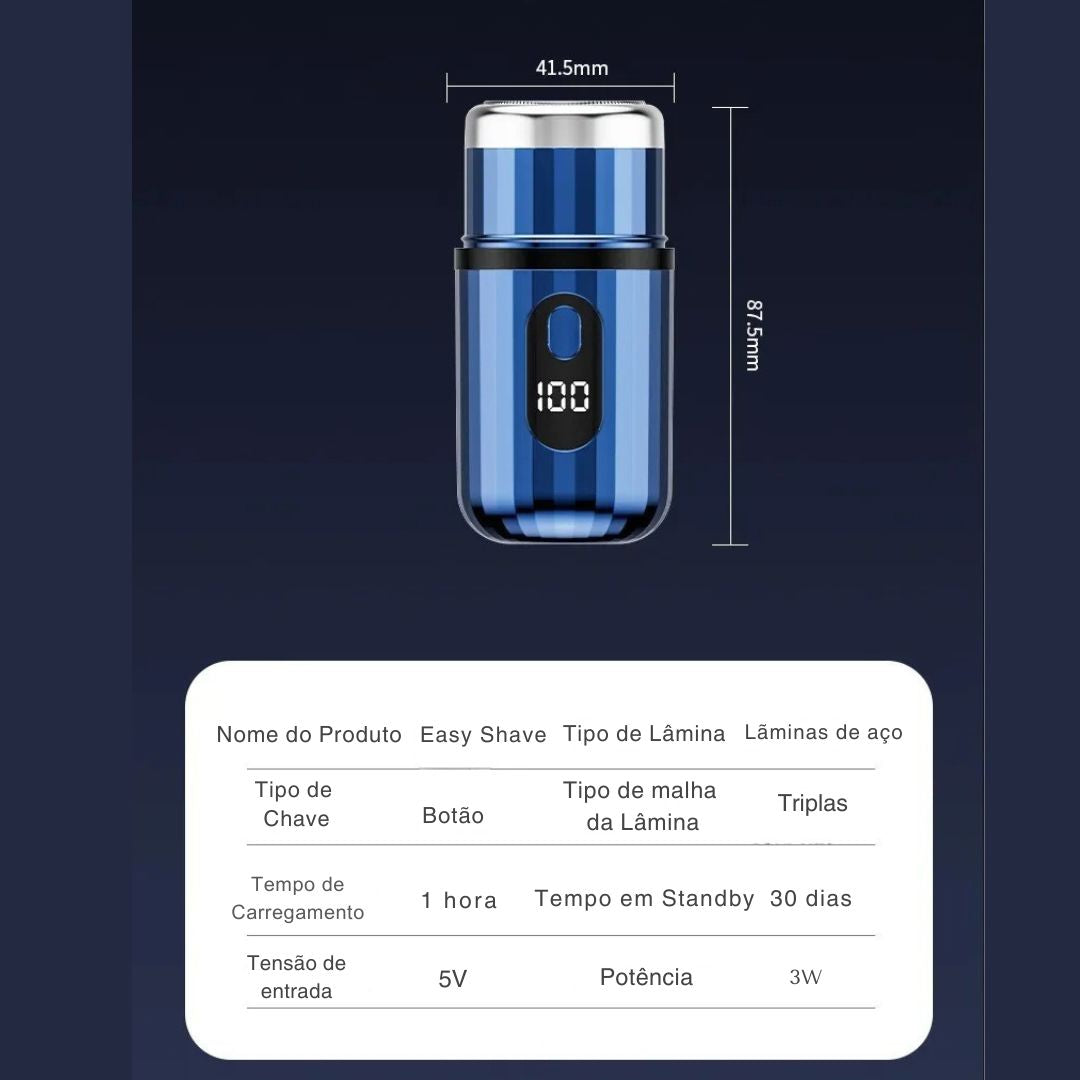 41.5mm

87.5mm

100

| Nome do Produto | Easy Shave | Tipo de Lâmina | Lãminas de aço |
|---|---|---|---|
| Tipo de Chave | Botão | Tipo de malha da Lâmina | Triplas |
| Tempo de Carregamento | 1 hora | Tempo em Standby | 30 dias |
| Tensão de entrada | 5V | Potência | 3W |